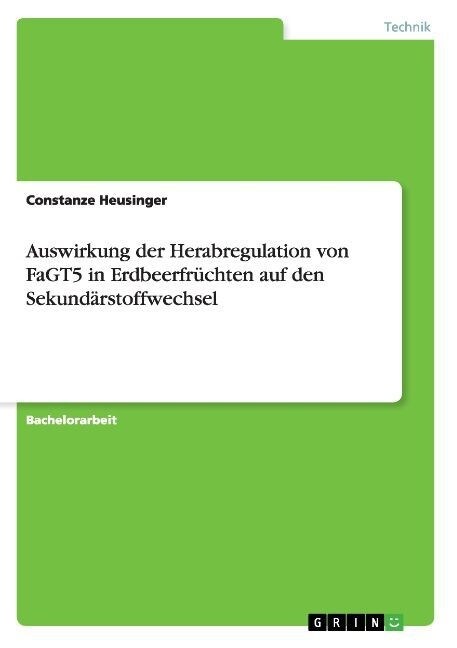 Technik

Constanze Heusinger

Auswirkung der Herabregulation von FaGT5 in Erdbeerfrüchten auf den Sekundärstoffwechsel

Bachelorarbeit

GRIN